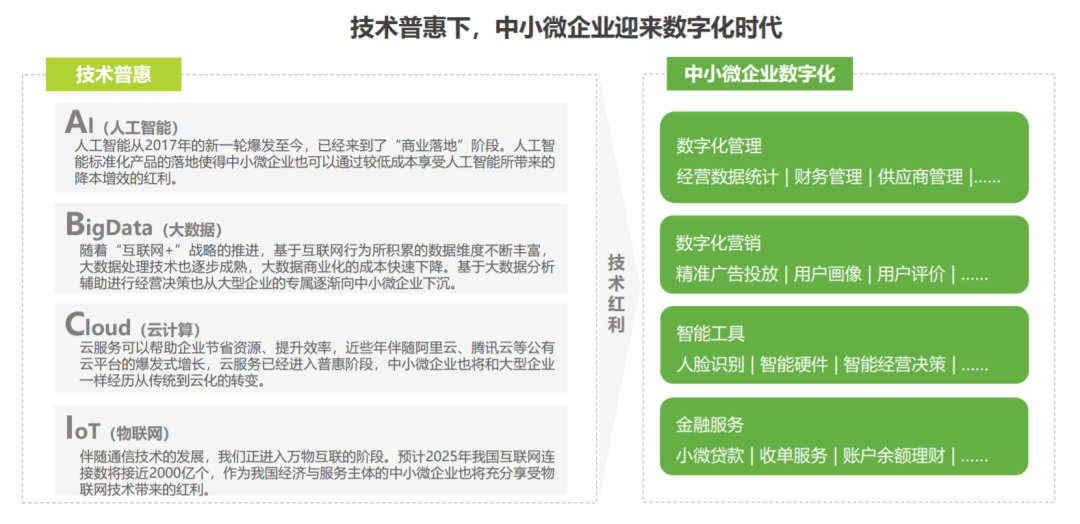 技术普惠下，中小微企业迎来数字化时代

技术普惠

AI（人工智能）
人工智能从2017年的新一轮爆发至今，已经来到了“商业落地”阶段。人工智能标准化产品的落地使得中小微企业也可以通过较低成本享受人工智能所带来的降本增效的红利。

BigData（大数据）
随着“互联网+”战略的推进，基于互联网行为所积累的数据维度不断丰富，大数据处理技术也逐步成熟，大数据商业化的成本快速下降。基于大数据分析辅助进行经营决策也从大型企业的专属逐渐向中小微企业下沉。

Cloud（云计算）
云服务可以帮助企业节省资源、提升效率，近些年伴随阿里云、腾讯云等公有云平台的爆发式增长，云服务已经进入普惠阶段，中小微企业也将和大型企业一样经历从传统到云化的转变。

IoT（物联网）
伴随通信技术的发展，我们正进入万物互联的阶段。预计2025年我国互联网连接数将接近2000亿个，作为我国经济与服务主体的中小微企业也将充分享受物联网技术带来的红利。

技术红利

中小微企业数字化

数字化管理
经营数据统计 | 财务管理 | 供应商管理 |......

数字化营销
精准广告投放 | 用户画像 | 用户评价 | ......

智能工具
人脸识别 | 智能硬件 | 智能经营决策 | ......

金融服务
小微贷款 | 收单服务 | 账户余额理财 | ......